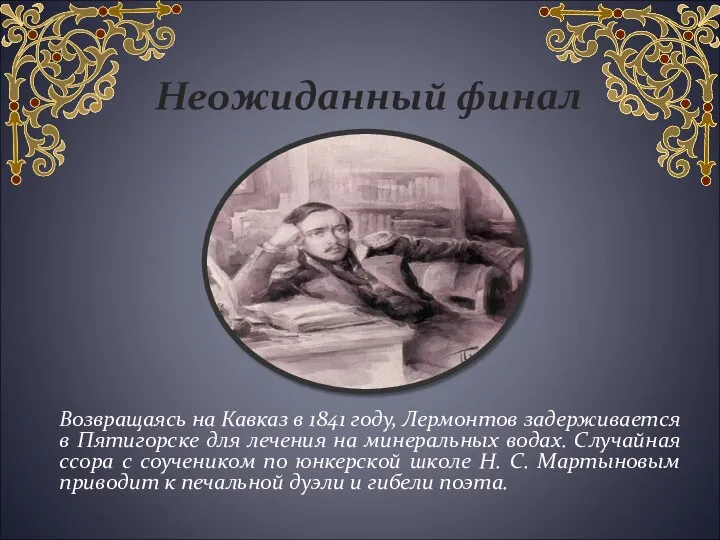 Неожиданный финал

Возвращаясь на Кавказ в 1841 году, Лермонтов задерживается в Пятигорске для лечения на минеральных водах. Случайная ссора с соучеником по юнкерской школе Н. С. Мартыновым приводит к печальной дуэли и гибели поэта.